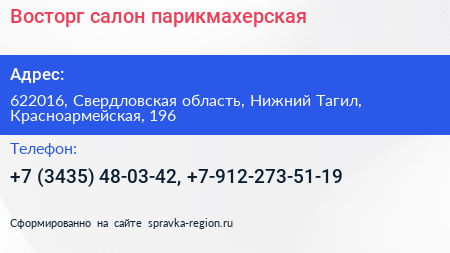 Восторг салон парикмахерская

Адрес:

622016, Свердловская область, Нижний Тагил, Красноармейская, 196

Телефон:

+7 (3435) 48-03-42, +7-912-273-51-19

Сформированно на сайте spravka-region.ru